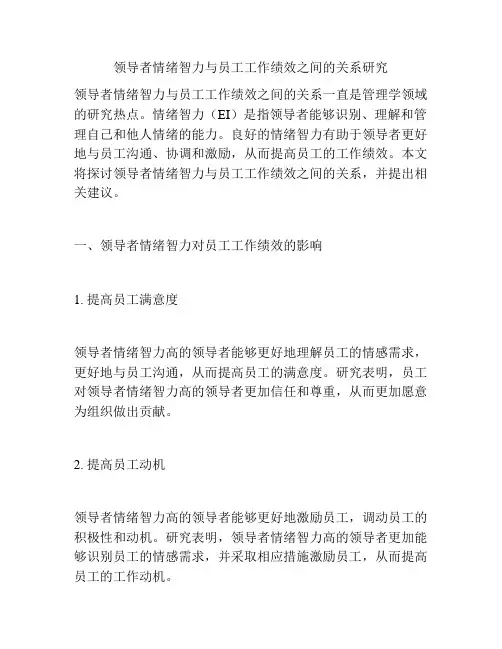 领导者情绪智力与员工工作绩效之间的关系研究

领导者情绪智力与员工工作绩效之间的关系一直是管理学领域的研究热点。情绪智力（EI）是指领导者能够识别、理解和管理自己和他人情绪的能力。良好的情绪智力有助于领导者更好地与员工沟通、协调和激励，从而提高员工的工作绩效。本文将探讨领导者情绪智力与员工工作绩效之间的关系，并提出相关建议。

一、领导者情绪智力对员工工作绩效的影响

1. 提高员工满意度

领导者情绪智力高的领导者能够更好地理解员工的情感需求，更好地与员工沟通，从而提高员工的满意度。研究表明，员工对领导者情绪智力高的领导者更加信任和尊重，从而更加愿意为组织做出贡献。

2. 提高员工动机

领导者情绪智力高的领导者能够更好地激励员工，调动员工的积极性和动机。研究表明，领导者情绪智力高的领导者更加能够识别员工的情感需求，并采取相应措施激励员工，从而提高员工的工作动机。